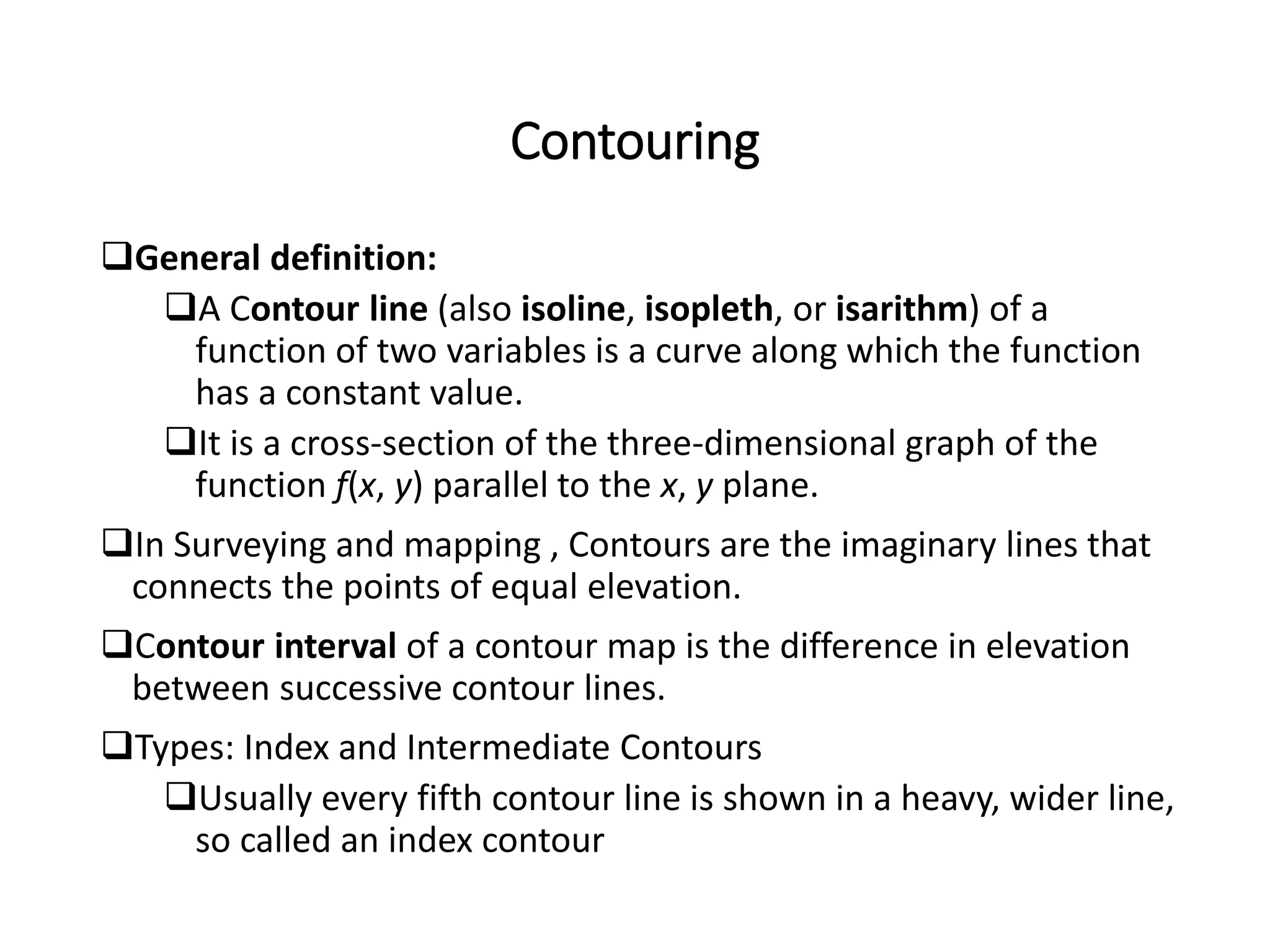 Contouring

❑General definition:

❑A Contour line (also isoline, isopleth, or isarithm) of a function of two variables is a curve along which the function has a constant value.

❑It is a cross-section of the three-dimensional graph of the function $f(x, y)$ parallel to the $x$, $y$ plane.

❑In Surveying and mapping , Contours are the imaginary lines that connects the points of equal elevation.

❑Contour interval of a contour map is the difference in elevation between successive contour lines.

❑Types: Index and Intermediate Contours

❑Usually every fifth contour line is shown in a heavy, wider line, so called an index contour